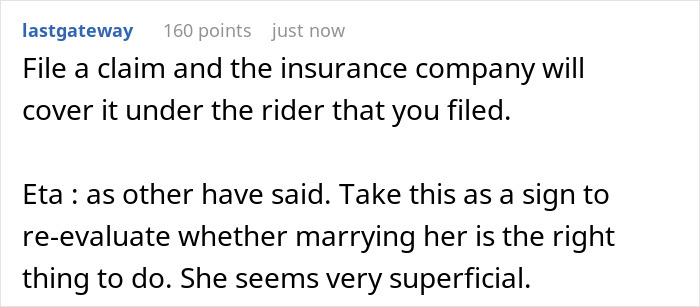 lastgateway 160 points just now

File a claim and the insurance company will cover it under the rider that you filed.

Eta : as other have said. Take this as a sign to re-evaluate whether marrying her is the right thing to do. She seems very superficial.